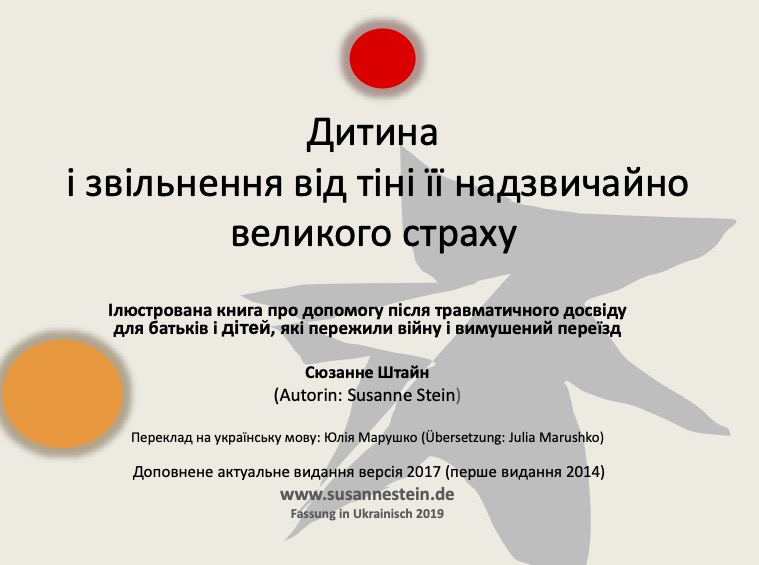 Дитина
і звільнення від тіні її надзвичайно великого страху

Ілюстрована книга про допомогу після травматичного досвіду для батьків і дітей, які пережили війну і вимушений переїзд

Сюзанне Штайн
(Autorin: Susanne Stein)

Переклад на українську мову: Юлія Марушко (Übersetzung: Julia Marushko)

Доповнене актуальне видання версія 2017 (перше видання 2014)
www.susannestein.de
Fassung in Ukrainisch 2019